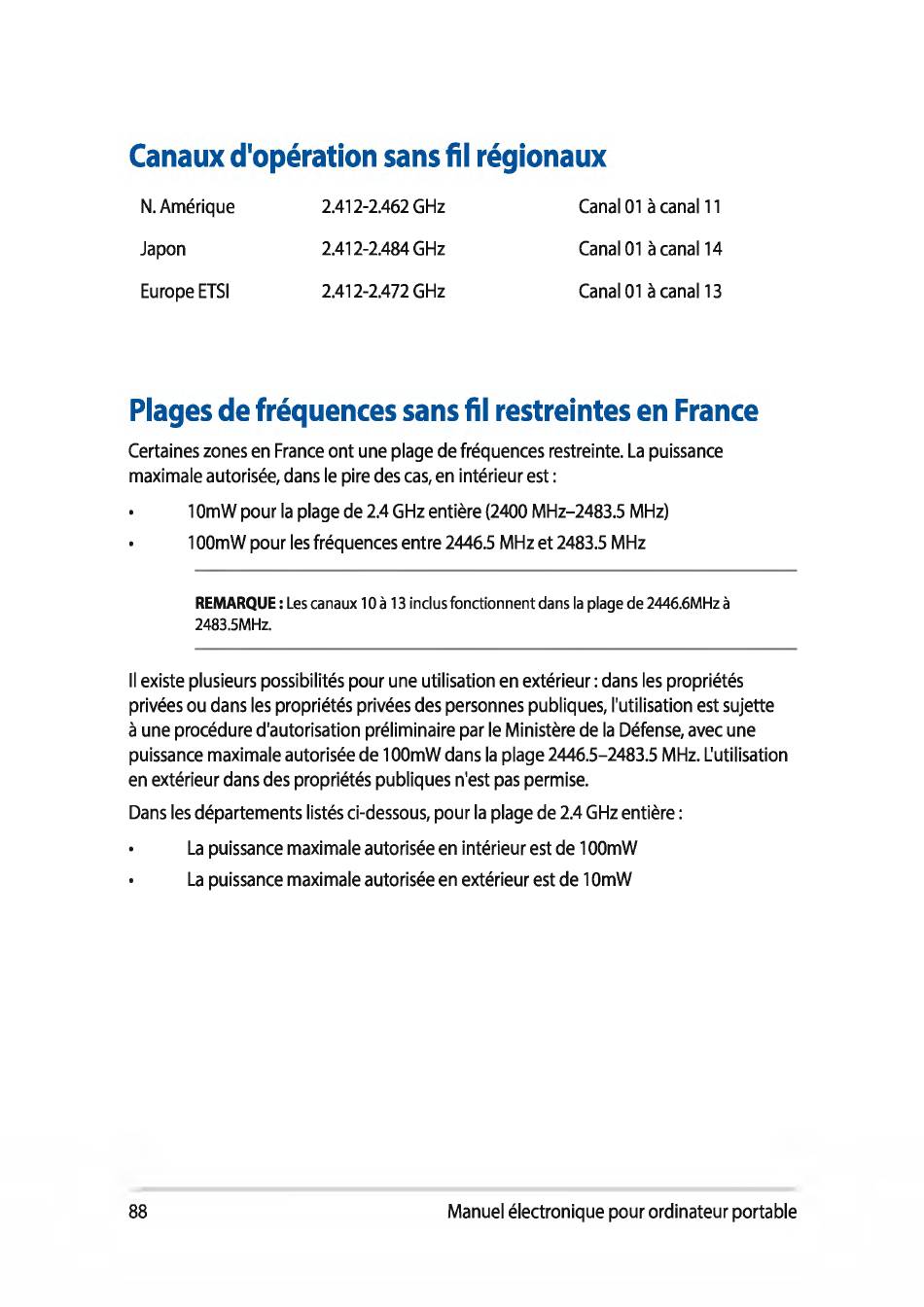 Canaux d'opération sans fil régionaux

| N. Amérique | 2.412-2.462 GHz | Canal 01 à canal 11 |
|---|---|---|
| Japon | 2.412-2.484 GHz | Canal 01 à canal 14 |
| Europe ETSI | 2.412-2.472 GHz | Canal 01 à canal 13 |

Plages de fréquences sans fil restreintes en France

Certaines zones en France ont une plage de fréquences restreinte. La puissance maximale autorisée, dans le pire des cas, en intérieur est :

• 10mW pour la plage de 2.4 GHz entière (2400 MHz–2483.5 MHz)

• 100mW pour les fréquences entre 2446.5 MHz et 2483.5 MHz

REMARQUE : Les canaux 10 à 13 inclus fonctionnent dans la plage de 2446.6MHz à 2483.5MHz.

Il existe plusieurs possibilités pour une utilisation en extérieur : dans les propriétés privées ou dans les propriétés privées des personnes publiques, l'utilisation est sujette à une procédure d'autorisation préliminaire par le Ministère de la Défense, avec une puissance maximale autorisée de 100mW dans la plage 2446.5–2483.5 MHz. L'utilisation en extérieur dans des propriétés publiques n'est pas permise.

Dans les départements listés ci-dessous, pour la plage de 2.4 GHz entière :

• La puissance maximale autorisée en intérieur est de 100mW

• La puissance maximale autorisée en extérieur est de 10mW

88 Manuel électronique pour ordinateur portable